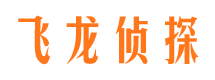 飞龙侦探